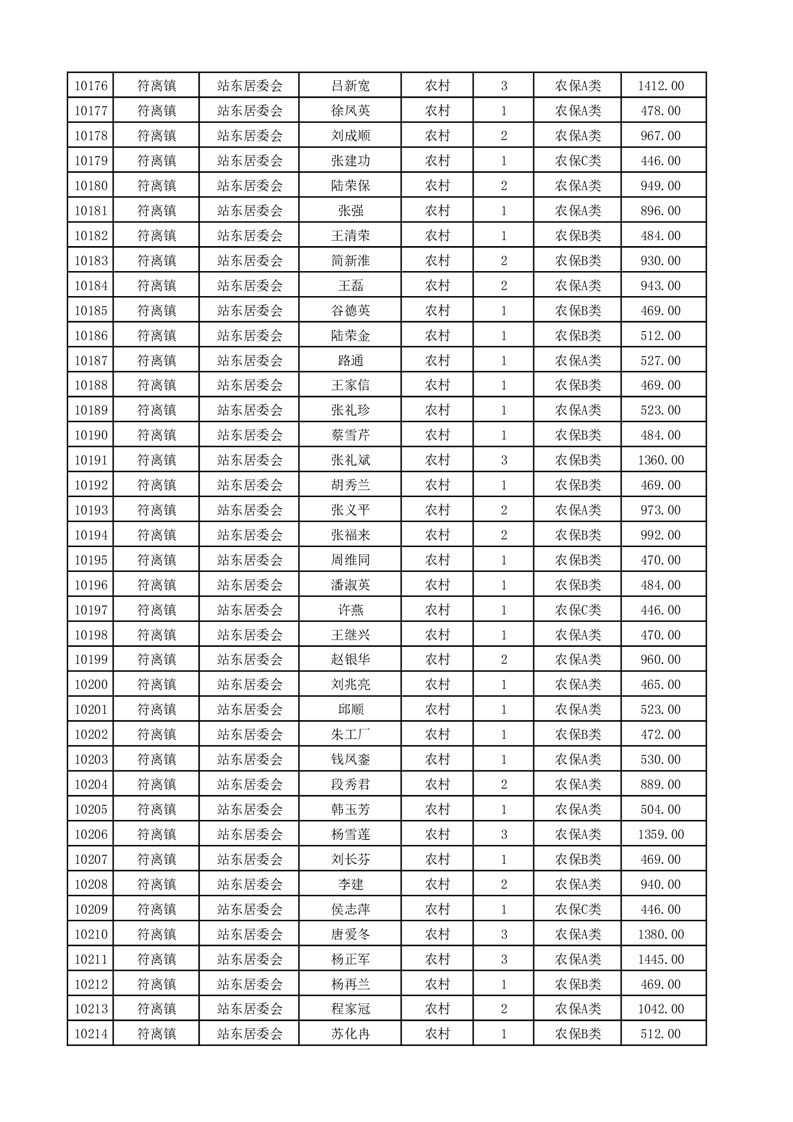 | 10176 | 符离镇 | 站东居委会 | 吕新宽 | 农村 | 3 | 农保A类 | 1412.00 |
|---|---|---|---|---|---|---|---|
| 10177 | 符离镇 | 站东居委会 | 徐凤英 | 农村 | 1 | 农保A类 | 478.00 |
| 10178 | 符离镇 | 站东居委会 | 刘成顺 | 农村 | 2 | 农保A类 | 967.00 |
| 10179 | 符离镇 | 站东居委会 | 张建功 | 农村 | 1 | 农保C类 | 446.00 |
| 10180 | 符离镇 | 站东居委会 | 陆荣保 | 农村 | 2 | 农保A类 | 949.00 |
| 10181 | 符离镇 | 站东居委会 | 张强 | 农村 | 1 | 农保A类 | 896.00 |
| 10182 | 符离镇 | 站东居委会 | 王清荣 | 农村 | 1 | 农保B类 | 484.00 |
| 10183 | 符离镇 | 站东居委会 | 简新淮 | 农村 | 2 | 农保B类 | 930.00 |
| 10184 | 符离镇 | 站东居委会 | 王磊 | 农村 | 2 | 农保A类 | 943.00 |
| 10185 | 符离镇 | 站东居委会 | 谷德英 | 农村 | 1 | 农保B类 | 469.00 |
| 10186 | 符离镇 | 站东居委会 | 陆荣金 | 农村 | 1 | 农保B类 | 512.00 |
| 10187 | 符离镇 | 站东居委会 | 路通 | 农村 | 1 | 农保A类 | 527.00 |
| 10188 | 符离镇 | 站东居委会 | 王家信 | 农村 | 1 | 农保B类 | 469.00 |
| 10189 | 符离镇 | 站东居委会 | 张礼珍 | 农村 | 1 | 农保A类 | 523.00 |
| 10190 | 符离镇 | 站东居委会 | 蔡雪芹 | 农村 | 1 | 农保B类 | 484.00 |
| 10191 | 符离镇 | 站东居委会 | 张礼斌 | 农村 | 3 | 农保B类 | 1360.00 |
| 10192 | 符离镇 | 站东居委会 | 胡秀兰 | 农村 | 1 | 农保B类 | 469.00 |
| 10193 | 符离镇 | 站东居委会 | 张义平 | 农村 | 2 | 农保A类 | 973.00 |
| 10194 | 符离镇 | 站东居委会 | 张福来 | 农村 | 2 | 农保B类 | 992.00 |
| 10195 | 符离镇 | 站东居委会 | 周维同 | 农村 | 1 | 农保B类 | 470.00 |
| 10196 | 符离镇 | 站东居委会 | 潘淑英 | 农村 | 1 | 农保B类 | 484.00 |
| 10197 | 符离镇 | 站东居委会 | 许燕 | 农村 | 1 | 农保C类 | 446.00 |
| 10198 | 符离镇 | 站东居委会 | 王继兴 | 农村 | 1 | 农保A类 | 470.00 |
| 10199 | 符离镇 | 站东居委会 | 赵银华 | 农村 | 2 | 农保A类 | 960.00 |
| 10200 | 符离镇 | 站东居委会 | 刘兆亮 | 农村 | 1 | 农保A类 | 465.00 |
| 10201 | 符离镇 | 站东居委会 | 邱顺 | 农村 | 1 | 农保A类 | 523.00 |
| 10202 | 符离镇 | 站东居委会 | 朱工厂 | 农村 | 1 | 农保B类 | 472.00 |
| 10203 | 符离镇 | 站东居委会 | 钱凤銮 | 农村 | 1 | 农保A类 | 530.00 |
| 10204 | 符离镇 | 站东居委会 | 段秀君 | 农村 | 2 | 农保A类 | 889.00 |
| 10205 | 符离镇 | 站东居委会 | 韩玉芳 | 农村 | 1 | 农保A类 | 504.00 |
| 10206 | 符离镇 | 站东居委会 | 杨雪莲 | 农村 | 3 | 农保A类 | 1359.00 |
| 10207 | 符离镇 | 站东居委会 | 刘长芬 | 农村 | 1 | 农保B类 | 469.00 |
| 10208 | 符离镇 | 站东居委会 | 李建 | 农村 | 2 | 农保A类 | 940.00 |
| 10209 | 符离镇 | 站东居委会 | 侯志萍 | 农村 | 1 | 农保C类 | 446.00 |
| 10210 | 符离镇 | 站东居委会 | 唐爱冬 | 农村 | 3 | 农保A类 | 1380.00 |
| 10211 | 符离镇 | 站东居委会 | 杨正军 | 农村 | 3 | 农保A类 | 1445.00 |
| 10212 | 符离镇 | 站东居委会 | 杨再兰 | 农村 | 1 | 农保B类 | 469.00 |
| 10213 | 符离镇 | 站东居委会 | 程家冠 | 农村 | 2 | 农保A类 | 1042.00 |
| 10214 | 符离镇 | 站东居委会 | 苏化冉 | 农村 | 1 | 农保B类 | 512.00 |